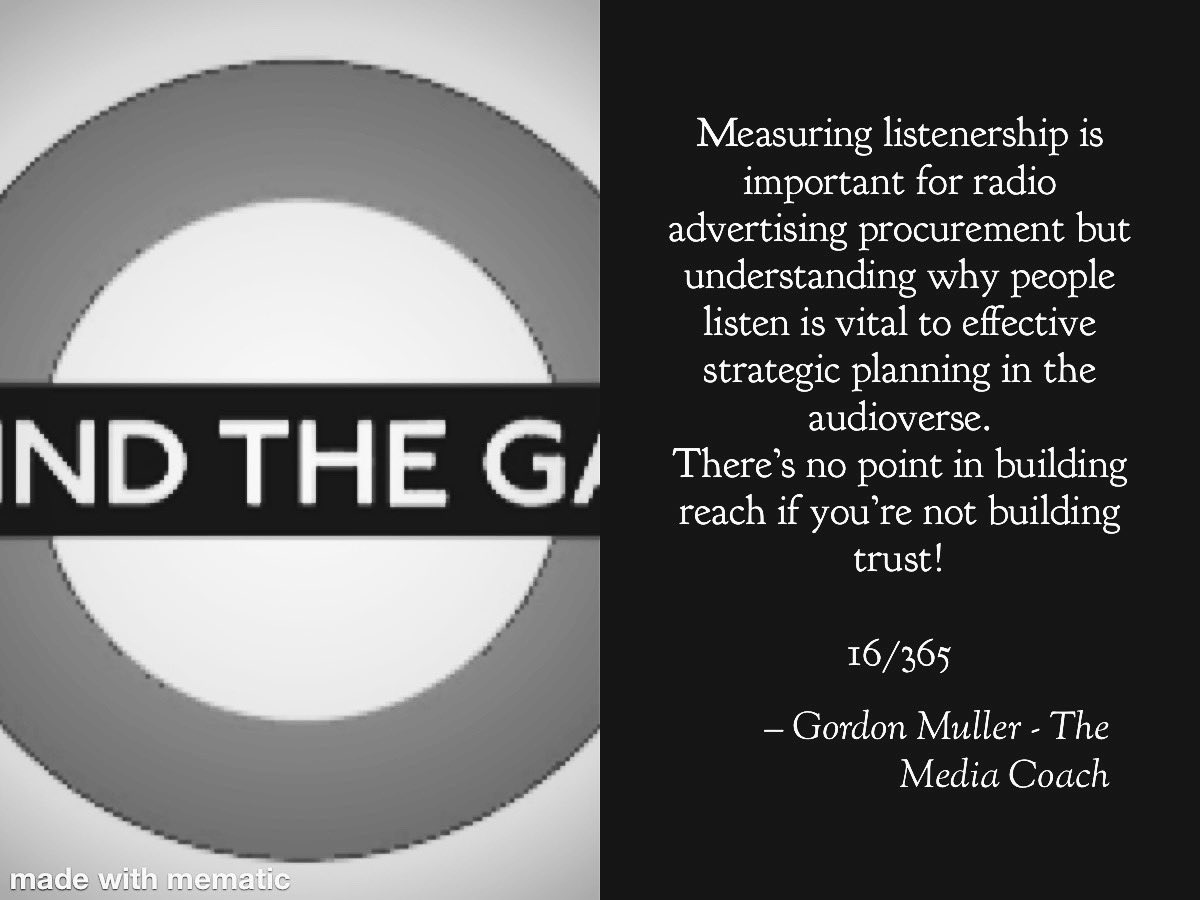 IND THE GA

made with mematic

Measuring listenership is important for radio advertising procurement but understanding why people listen is vital to effective strategic planning in the audioverse.
There's no point in building reach if you're not building trust!

16/365

– Gordon Muller - The Media Coach